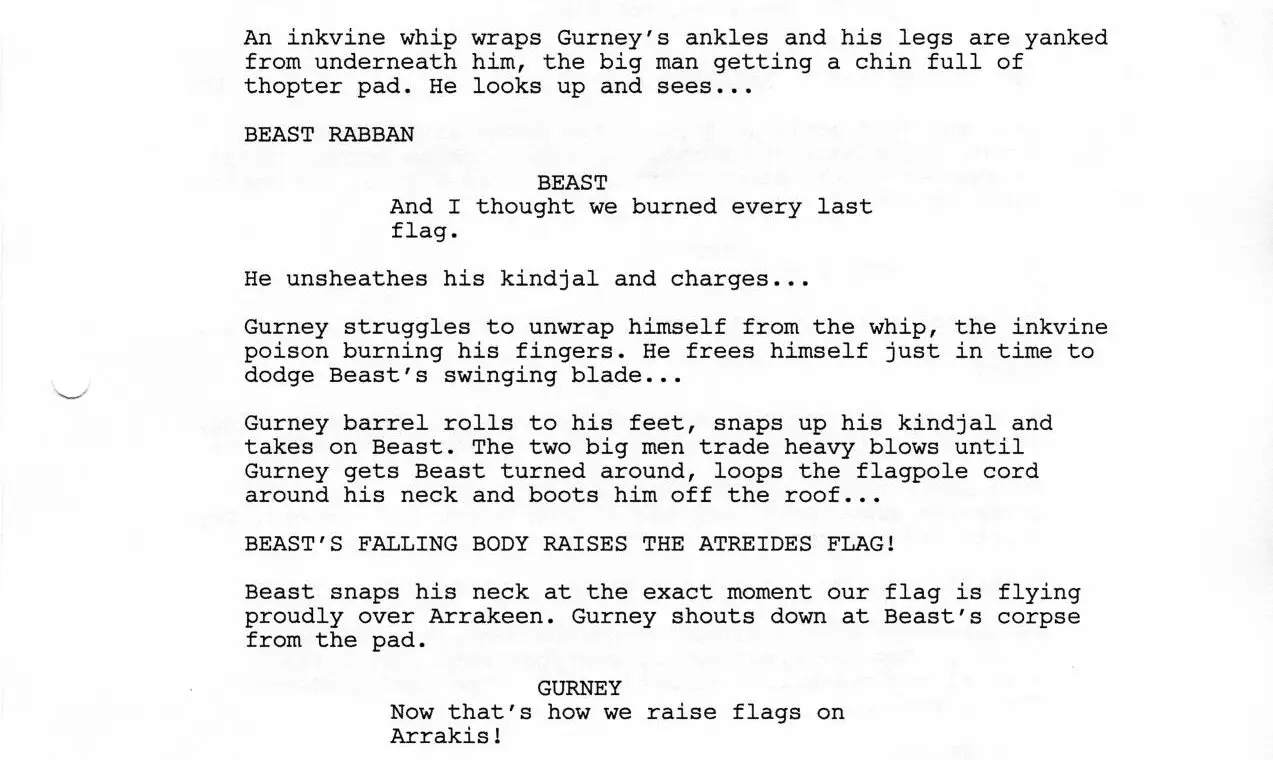 An inkvine whip wraps Gurney's ankles and his legs are yanked from underneath him, the big man getting a chin full of thopter pad. He looks up and sees...

BEAST RABBAN

BEAST
And I thought we burned every last flag.

He unsheathes his kindjal and charges...

Gurney struggles to unwrap himself from the whip, the inkvine poison burning his fingers. He frees himself just in time to dodge Beast's swinging blade...

Gurney barrel rolls to his feet, snaps up his kindjal and takes on Beast. The two big men trade heavy blows until Gurney gets Beast turned around, loops the flagpole cord around his neck and boots him off the roof...

BEAST'S FALLING BODY RAISES THE ATREIDES FLAG!

Beast snaps his neck at the exact moment our flag is flying proudly over Arrakeen. Gurney shouts down at Beast's corpse from the pad.

GURNEY
Now that's how we raise flags on Arrakis!